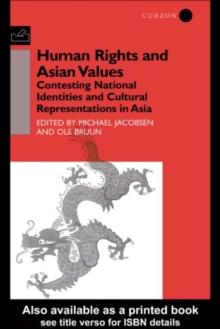 CURZON

Human Rights and Asian Values
Contesting National Identities and Cultural Representations in Asia

EDITED BY MICHAEL JACOBSEN AND OLE BRUUN

Also available as a printed book
see title verso for ISBN details